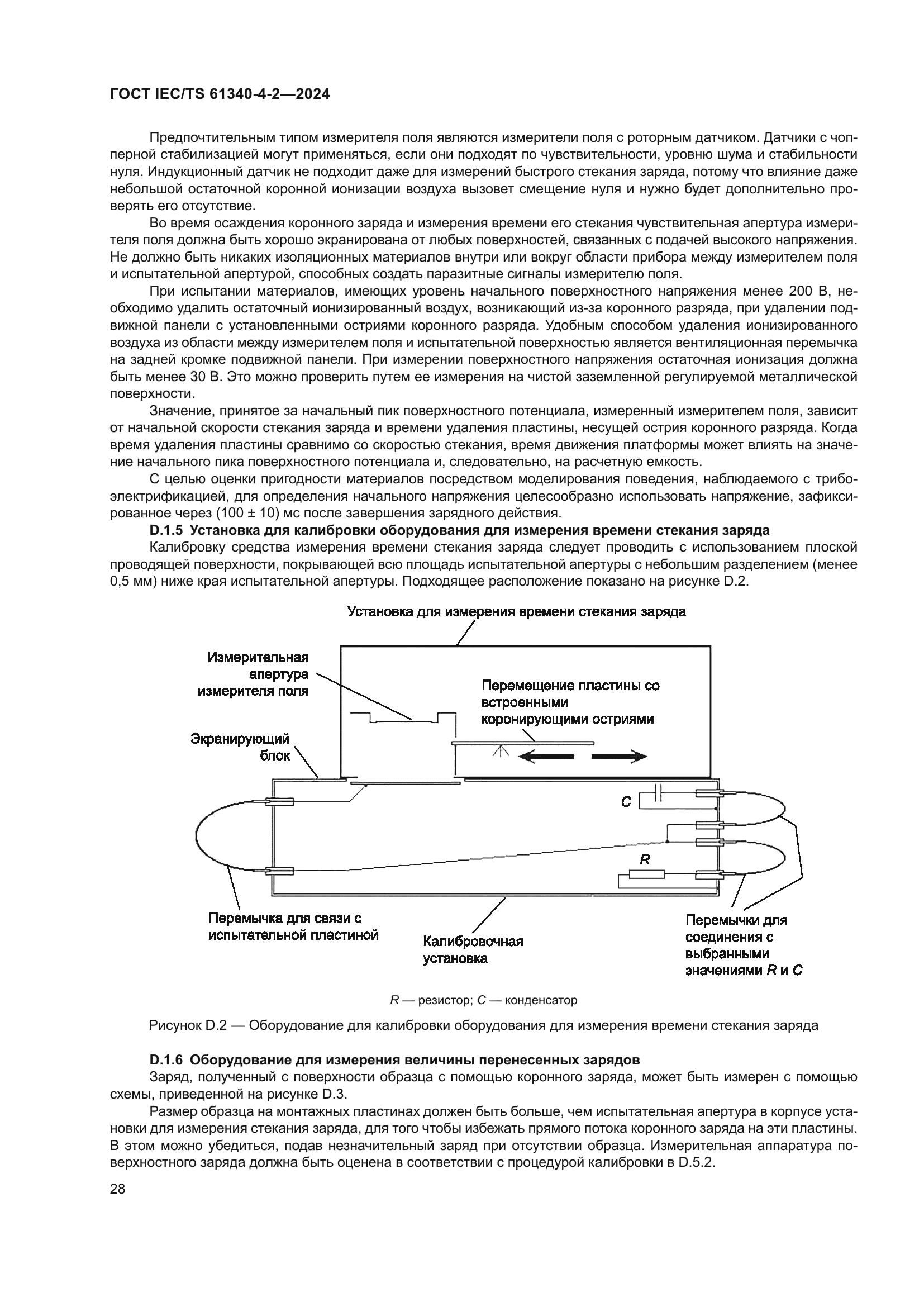 ГОСТ IEC/TS 61340-4-2—2024

Предпочтительным типом измерителя поля являются измерители поля с роторным датчиком. Датчики с чопперной стабилизацией могут применяться, если они подходят по чувствительности, уровню шума и стабильности нуля. Индукционный датчик не подходит даже для измерений быстрого стекания заряда, потому что влияние даже небольшой остаточной коронной ионизации воздуха вызовет смещение нуля и нужно будет дополнительно проверять его отсутствие.

Во время осаждения коронного заряда и измерения времени его стекания чувствительная апертура измерителя поля должна быть хорошо экранирована от любых поверхностей, связанных с подачей высокого напряжения. Не должно быть никаких изоляционных материалов внутри или вокруг области прибора между измерителем поля и испытательной апертурой, способных создать паразитные сигналы измерителю поля.

При испытании материалов, имеющих уровень начального поверхностного напряжения менее 200 В, необходимо удалить остаточный ионизированный воздух, возникающий из-за коронного разряда, при удалении подвижной панели с установленными остриями коронного разряда. Удобным способом удаления ионизированного воздуха из области между измерителем поля и испытательной поверхностью является вентиляционная перемычка на задней кромке подвижной панели. При измерении поверхностного напряжения остаточная ионизация должна быть менее 30 В. Это можно проверить путем ее измерения на чистой заземленной регулируемой металлической поверхности.

Значение, принятое за начальный пик поверхностного потенциала, измеренный измерителем поля, зависит от начальной скорости стекания заряда и времени удаления пластины, несущей острия коронного разряда. Когда время удаления пластины сравнимо со скоростью стекания, время движения платформы может влиять на значение начального пика поверхностного потенциала и, следовательно, на расчетную емкость.

С целью оценки пригодности материалов посредством моделирования поведения, наблюдаемого с трибоэлектрификацией, для определения начального напряжения целесообразно использовать напряжение, зафиксированное через (100 ± 10) мс после завершения зарядного действия.

D.1.5 Установка для калибровки оборудования для измерения времени стекания заряда

Калибровку средства измерения времени стекания заряда следует проводить с использованием плоской проводящей поверхности, покрывающей всю площадь испытательной апертуры с небольшим разделением (менее 0,5 мм) ниже края испытательной апертуры. Подходящее расположение показано на рисунке D.2.

Установка для измерения времени стекания заряда

Измерительная апертура измерителя поля

Перемещение пластины со встроенными коронирующими остриями

Экранирующий блок

C

R

Перемычка для связи с испытательной пластиной

Калибровочная установка

Перемычки для соединения с выбранными значениями R и C

R — резистор; C — конденсатор

Рисунок D.2 — Оборудование для калибровки оборудования для измерения времени стекания заряда

D.1.6 Оборудование для измерения величины перенесенных зарядов

Заряд, полученный с поверхности образца с помощью коронного заряда, может быть измерен с помощью схемы, приведенной на рисунке D.3.

Размер образца на монтажных пластинах должен быть больше, чем испытательная апертура в корпусе установки для измерения стекания заряда, для того чтобы избежать прямого потока коронного заряда на эти пластины. В этом можно убедиться, подав незначительный заряд при отсутствии образца. Измерительная аппаратура поверхностного заряда должна быть оценена в соответствии с процедурой калибровки в D.5.2.

28